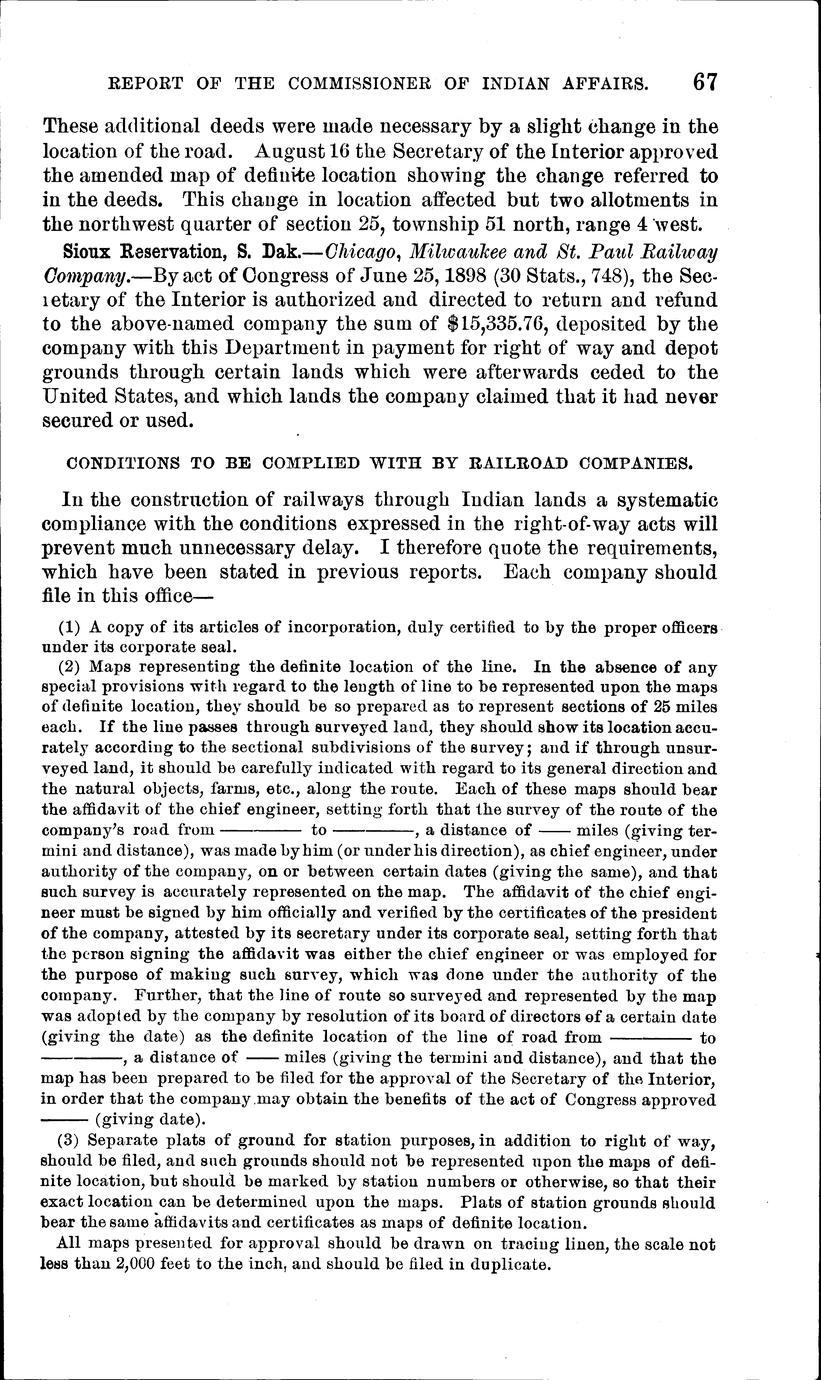 REPORT OF THE COMMISSIONER OF INDIAN AFFAIRS. 67

These additional deeds were made necessary by a slight change in the location of the road. August 16 the Secretary of the Interior approved the amended map of definite location showing the change referred to in the deeds. This change in location affected but two allotments in the northwest quarter of section 25, township 51 north, range 4 west.

Sioux Reservation, S. Dak.—Chicago, Milwaukee and St. Paul Railway Company.—By act of Congress of June 25, 1898 (30 Stats., 748), the Secretary of the Interior is authorized and directed to return and refund to the above-named company the sum of $15,335.76, deposited by the company with this Department in payment for right of way and depot grounds through certain lands which were afterwards ceded to the United States, and which lands the company claimed that it had never secured or used.

CONDITIONS TO BE COMPLIED WITH BY RAILROAD COMPANIES.

In the construction of railways through Indian lands a systematic compliance with the conditions expressed in the right-of-way acts will prevent much unnecessary delay. I therefore quote the requirements, which have been stated in previous reports. Each company should file in this office—

(1) A copy of its articles of incorporation, duly certified to by the proper officers under its corporate seal.

(2) Maps representing the definite location of the line. In the absence of any special provisions with regard to the length of line to be represented upon the maps of definite location, they should be so prepared as to represent sections of 25 miles each. If the line passes through surveyed land, they should show its location accurately according to the sectional subdivisions of the survey; and if through unsurveyed land, it should be carefully indicated with regard to its general direction and the natural objects, farms, etc., along the route. Each of these maps should bear the affidavit of the chief engineer, setting forth that the survey of the route of the company's road from ——— to ———, a distance of —— miles (giving termini and distance), was made by him (or under his direction), as chief engineer, under authority of the company, on or between certain dates (giving the same), and that such survey is accurately represented on the map. The affidavit of the chief engineer must be signed by him officially and verified by the certificates of the president of the company, attested by its secretary under its corporate seal, setting forth that the person signing the affidavit was either the chief engineer or was employed for the purpose of making such survey, which was done under the authority of the company. Further, that the line of route so surveyed and represented by the map was adopted by the company by resolution of its board of directors of a certain date (giving the date) as the definite location of the line of road from ——— to ———, a distance of —— miles (giving the termini and distance), and that the map has been prepared to be filed for the approval of the Secretary of the Interior, in order that the company may obtain the benefits of the act of Congress approved —— (giving date).

(3) Separate plats of ground for station purposes, in addition to right of way, should be filed, and such grounds should not be represented upon the maps of definite location, but should be marked by station numbers or otherwise, so that their exact location can be determined upon the maps. Plats of station grounds should bear the same affidavits and certificates as maps of definite location.

All maps presented for approval should be drawn on tracing linen, the scale not less than 2,000 feet to the inch, and should be filed in duplicate.